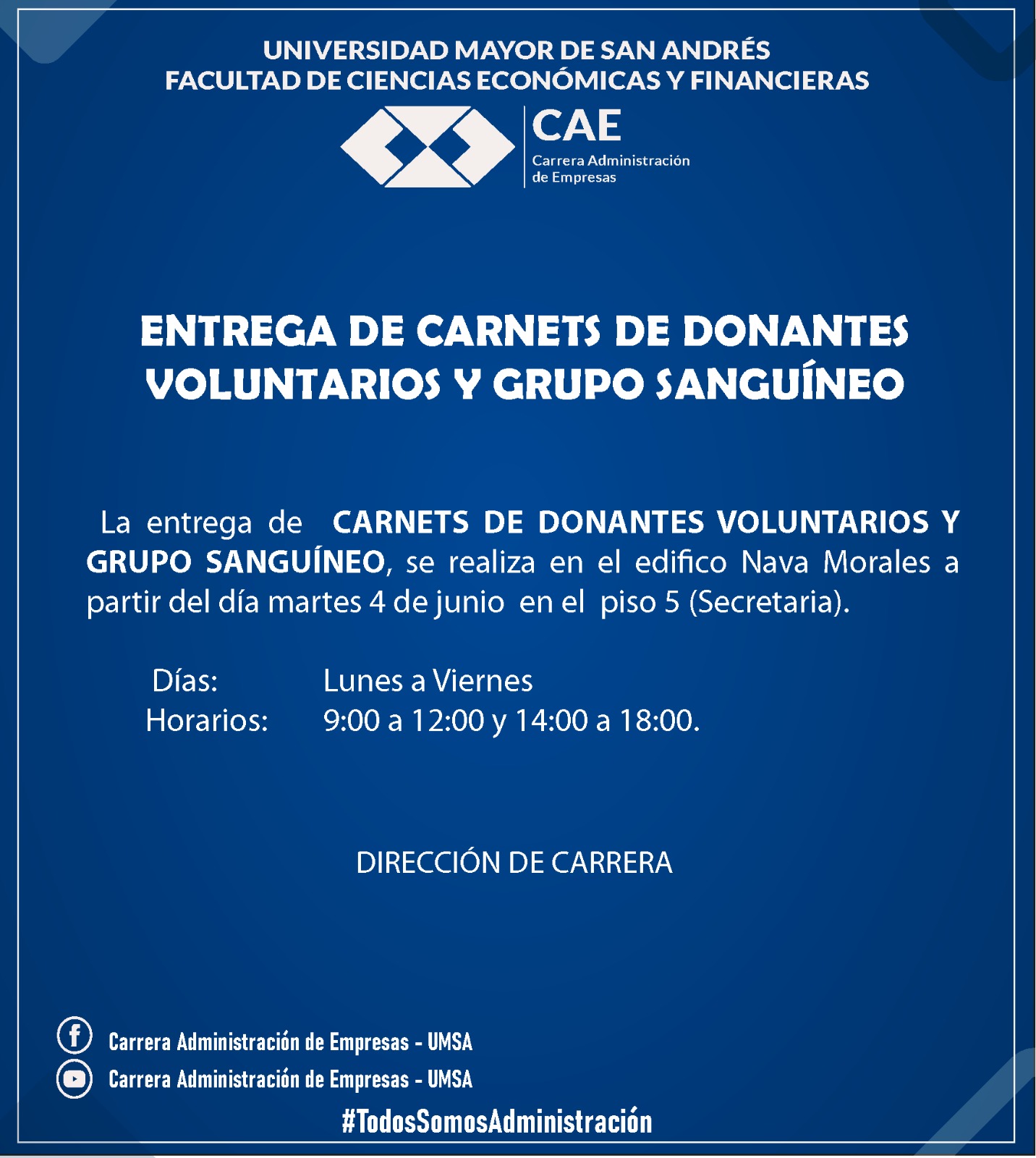 UNIVERSIDAD MAYOR DE SAN ANDRÉS
FACULTAD DE CIENCIAS ECONÓMICAS Y FINANCIERAS

CAE
Carrera Administración de Empresas

ENTREGA DE CARNETS DE DONANTES VOLUNTARIOS Y GRUPO SANGUÍNEO

La entrega de CARNETS DE DONANTES VOLUNTARIOS Y GRUPO SANGUÍNEO, se realiza en el edifico Nava Morales a partir del día martes 4 de junio en el piso 5 (Secretaria).

Días: Lunes a Viernes
Horarios: 9:00 a 12:00 y 14:00 a 18:00.

DIRECCIÓN DE CARRERA

Carrera Administración de Empresas - UMSA
Carrera Administración de Empresas - UMSA
#TodosSomosAdministración